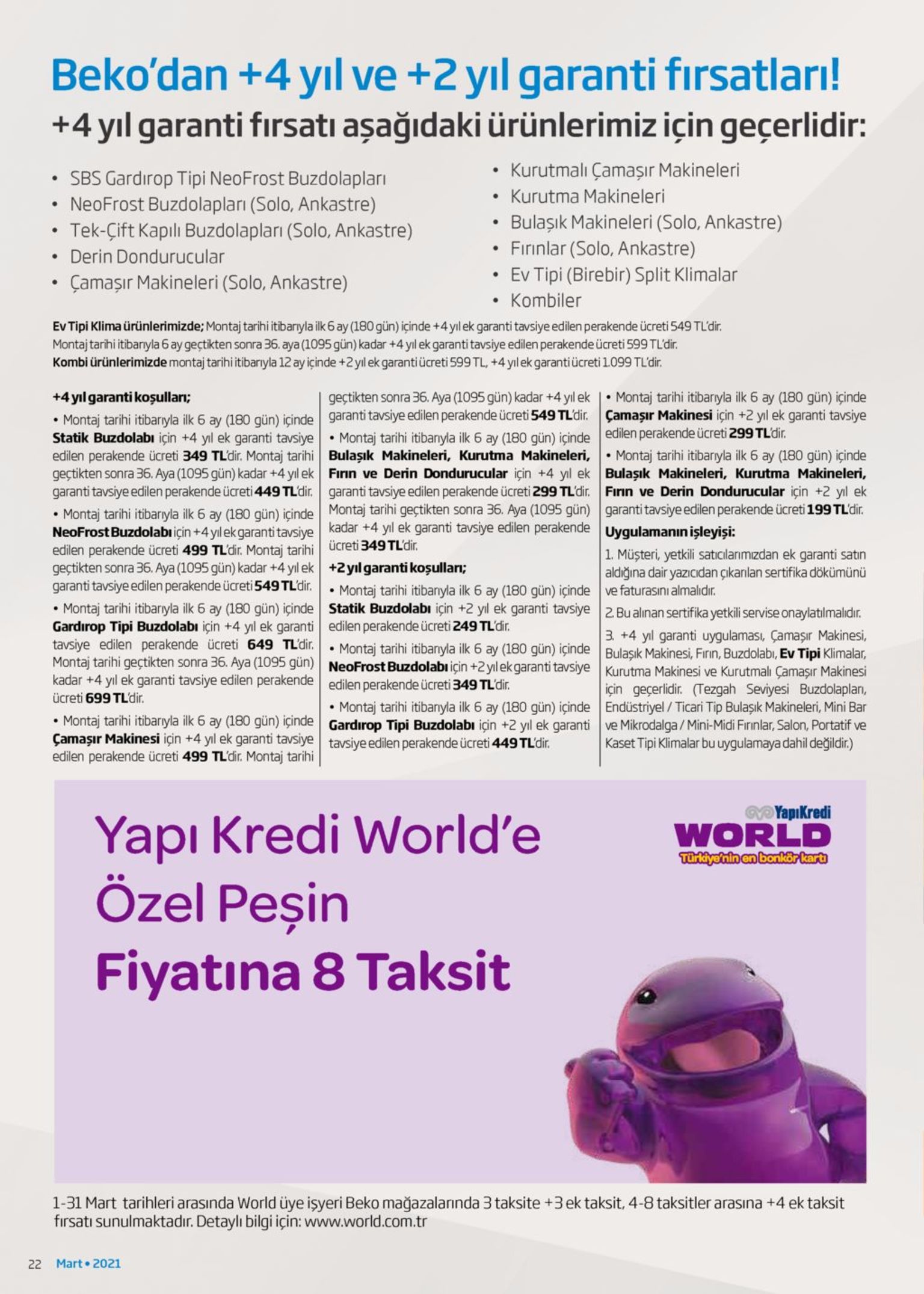 Beko'dan +4 yıl ve +2 yıl garanti fırsatları!
+4 yıl garanti fırsatı aşağıdaki ürünlerimiz için geçerlidir:

• SBS Gardırop Tipi NeoFrost Buzdolapları
• NeoFrost Buzdolapları (Solo, Ankastre)
• Tek-Çift Kapılı Buzdolapları (Solo, Ankastre)
• Derin Dondurucular
• Çamaşır Makineleri (Solo, Ankastre)

• Kurutmalı Çamaşır Makineleri
• Kurutma Makineleri
• Bulaşık Makineleri (Solo, Ankastre)
• Fırınlar (Solo, Ankastre)
• Ev Tipi (Birebir) Split Klimalar
• Kombiler

Ev Tipi Klima ürünlerimizde; Montaj tarihi itibarıyla ilk 6 ay (180 gün) içinde +4 yıl ek garanti tavsiye edilen perakende ücreti 549 TL'dir. Montaj tarihi itibarıyla 6 ay geçtikten sonra 36. aya (1095 gün) kadar +4 yıl ek garanti tavsiye edilen perakende ücreti 599 TL'dir.
Kombi ürünlerimizde montaj tarihi itibarıyla 12 ay içinde +2 yıl ek garanti ücreti 599 TL, +4 yıl ek garanti ücreti 1.099 TL'dir.

+4 yıl garanti koşulları;
• Montaj tarihi itibarıyla ilk 6 ay (180 gün) içinde Statik Buzdolabı için +4 yıl ek garanti tavsiye edilen perakende ücreti 349 TL'dir. Montaj tarihi geçtikten sonra 36. Aya (1095 gün) kadar +4 yıl ek garanti tavsiye edilen perakende ücreti 449 TL'dir.
• Montaj tarihi itibarıyla ilk 6 ay (180 gün) içinde NeoFrost Buzdolabı için +4 yıl ek garanti tavsiye edilen perakende ücreti 499 TL'dir. Montaj tarihi geçtikten sonra 36. Aya (1095 gün) kadar +4 yıl ek garanti tavsiye edilen perakende ücreti 549 TL'dir.
• Montaj tarihi itibarıyla ilk 6 ay (180 gün) içinde Gardırop Tipi Buzdolabı için +4 yıl ek garanti tavsiye edilen perakende ücreti 649 TL'dir. Montaj tarihi geçtikten sonra 36. Aya (1095 gün) kadar +4 yıl ek garanti tavsiye edilen perakende ücreti 699 TL'dir.
• Montaj tarihi itibarıyla ilk 6 ay (180 gün) içinde Çamaşır Makinesi için +4 yıl ek garanti tavsiye edilen perakende ücreti 499 TL'dir. Montaj tarihi geçtikten sonra 36. Aya (1095 gün) kadar +4 yıl ek garanti tavsiye edilen perakende ücreti 549 TL'dir.
• Montaj tarihi itibarıyla ilk 6 ay (180 gün) içinde Bulaşık Makineleri, Kurutma Makineleri, Fırın ve Derin Dondurucular için +4 yıl ek garanti tavsiye edilen perakende ücreti 299 TL'dir. Montaj tarihi geçtikten sonra 36. Aya (1095 gün) kadar +4 yıl ek garanti tavsiye edilen perakende ücreti 349 TL'dir.
+2 yıl garanti koşulları;
• Montaj tarihi itibarıyla ilk 6 ay (180 gün) içinde Statik Buzdolabı için +2 yıl ek garanti tavsiye edilen perakende ücreti 249 TL'dir.
• Montaj tarihi itibarıyla ilk 6 ay (180 gün) içinde NeoFrost Buzdolabı için +2 yıl ek garanti tavsiye edilen perakende ücreti 349 TL'dir.
• Montaj tarihi itibarıyla ilk 6 ay (180 gün) içinde Gardırop Tipi Buzdolabı için +2 yıl ek garanti tavsiye edilen perakende ücreti 449 TL'dir.
• Montaj tarihi itibarıyla ilk 6 ay (180 gün) içinde Çamaşır Makinesi için +2 yıl ek garanti tavsiye edilen perakende ücreti 299 TL'dir.
• Montaj tarihi itibarıyla ilk 6 ay (180 gün) içinde Bulaşık Makineleri, Kurutma Makineleri, Fırın ve Derin Dondurucular için +2 yıl ek garanti tavsiye edilen perakende ücreti 199 TL'dir.
Uygulamanın işleyişi:
1. Müşteri, yetkili satıcılarımızdan ek garanti satın aldığına dair yazıcıdan çıkarılan sertifika dökümünü ve faturasını almalıdır.
2. Bu alınan sertifika yetkili servise onaylatılmalıdır.
3. +4 yıl garanti uygulaması, Çamaşır Makinesi, Bulaşık Makinesi, Fırın, Buzdolabı, Ev Tipi Klimalar, Kurutma Makinesi ve Kurutmalı Çamaşır Makinesi için geçerlidir. (Tezgah Seviyesi Buzdolapları, Endüstriyel / Ticari Tip Bulaşık Makineleri, Mini Bar ve Mikrodalga / Mini-Midi Fırınlar, Salon, Portatif ve Kaset Tipi Klimalar bu uygulamaya dahil değildir.)

Yapı Kredi World'e Özel Peşin Fiyatına 8 Taksit

YapıKredi WORLD Türkiye'nin en bonkör kartı

1-31 Mart tarihleri arasında World üye işyeri Beko mağazalarında 3 taksite +3 ek taksit, 4-8 taksitler arasına +4 ek taksit fırsatı sunulmaktadır. Detaylı bilgi için: www.world.com.tr

22 Mart • 2021